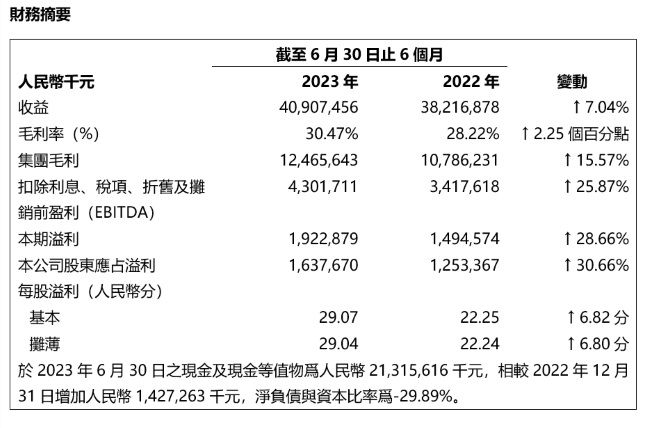 財務摘要

| | 截至 6 月 30 日止 6 個月 | | |
|---|---|---|---|
| 人民幣千元 | 2023 年 | 2022 年 | 變動 |
| 收益 | 40,907,456 | 38,216,878 | ↑ 7.04% |
| 毛利率（%） | 30.47% | 28.22% | ↑ 2.25 個百分點 |
| 集團毛利 | 12,465,643 | 10,786,231 | ↑ 15.57% |
| 扣除利息、稅項、折舊及攤銷前盈利（EBITDA） | 4,301,711 | 3,417,618 | ↑ 25.87% |
| 本期溢利 | 1,922,879 | 1,494,574 | ↑ 28.66% |
| 本公司股東應占溢利 | 1,637,670 | 1,253,367 | ↑ 30.66% |
| 每股溢利（人民幣分） | | | |
| 基本 | 29.07 | 22.25 | ↑ 6.82 分 |
| 攤薄 | 29.04 | 22.24 | ↑ 6.80 分 |

於 2023 年 6 月 30 日之現金及現金等值物爲人民幣 21,315,616 千元，相較 2022 年 12 月 31 日增加人民幣 1,427,263 千元，淨負債與資本比率爲-29.89%。